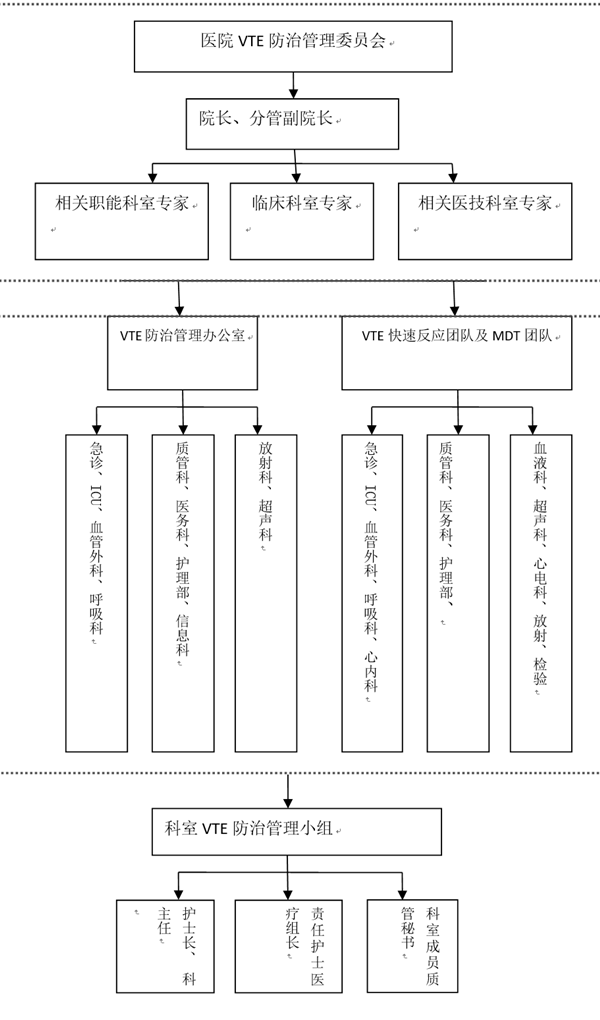 医院 VTE 防治管理委员会

院长、分管副院长

相关职能科室专家

临床科室专家

相关医技科室专家

VTE 防治管理办公室

VTE 快速反应团队及 MDT 团队

急诊、ICU、血管外科、呼吸科

质管科、医务科、护理部、信息科

放射科、超声科

急诊、ICU、血管外科、呼吸科、心内科

质管科、医务科、护理部、

血液科、超声科、心电科、放射、检验

科室 VTE 防治管理小组

护士长、科主任

责任护士医疗组长

科室成员质管秘书